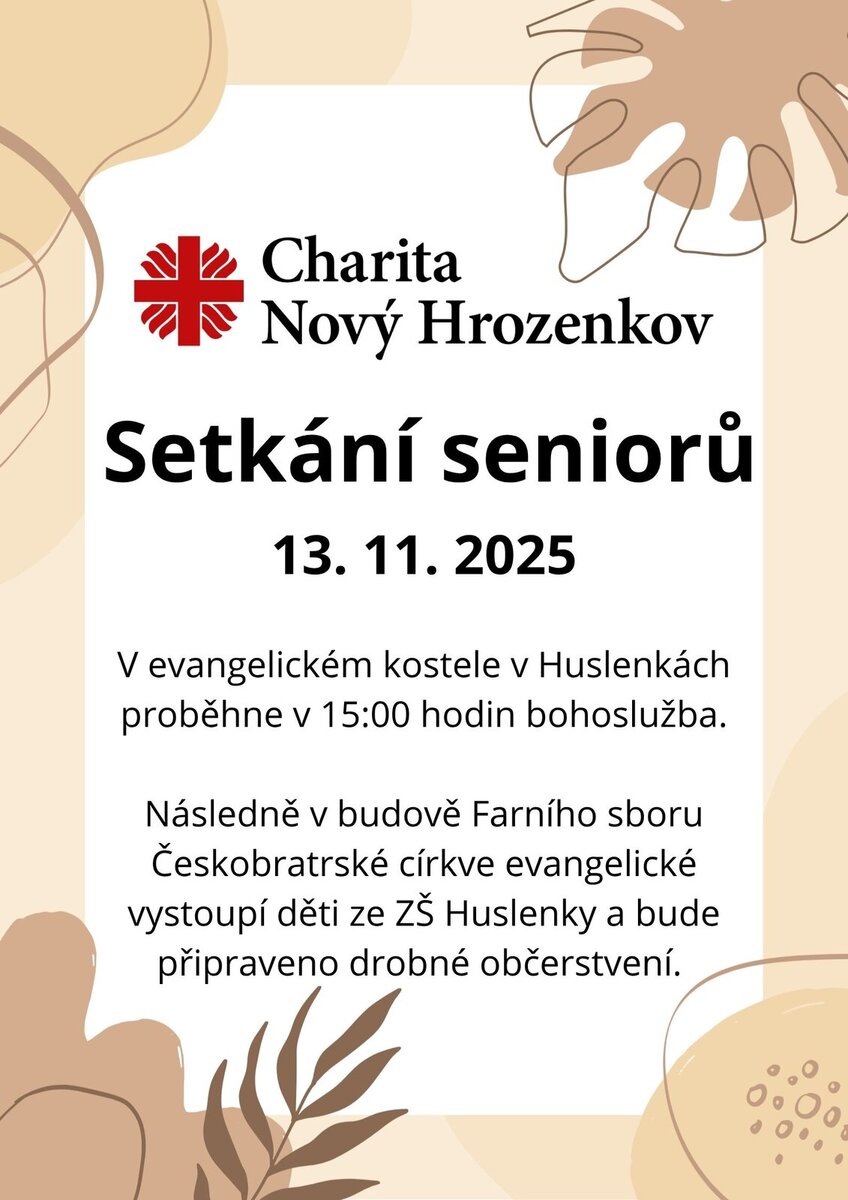 Charita
Nový Hrozenkov

Setkání seniorů

13. 11. 2025

V evangelickém kostele v Huslenkách proběhne v 15:00 hodin bohoslužba.

Následně v budově Farního sboru Českobratrské církve evangelické vystoupí děti ze ZŠ Huslenky a bude připraveno drobné občerstvení.